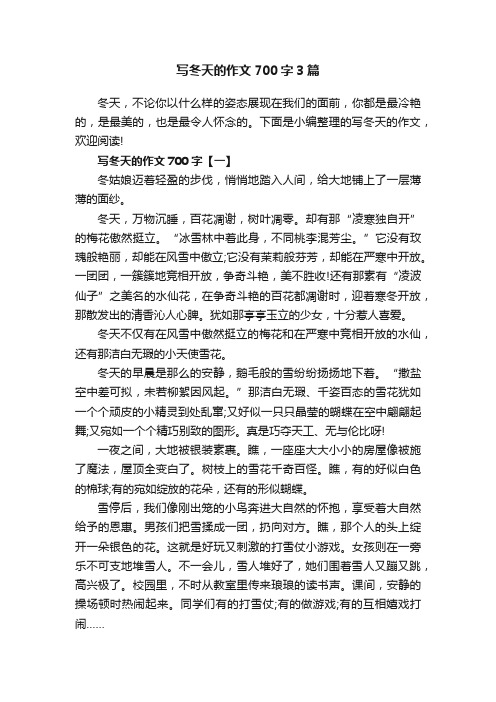 写冬天的作文 700 字 3 篇

冬天，不论你以什么样的姿态展现在我们的面前，你都是最冷艳的，是最美的，也是最令人怀念的。下面是小编整理的写冬天的作文，欢迎阅读!

写冬天的作文 700 字【一】

冬姑娘迈着轻盈的步伐，悄悄地踏入人间，给大地铺上了一层薄薄的面纱。

冬天，万物沉睡，百花凋谢，树叶凋零。却有那“凌寒独自开”的梅花傲然挺立。“冰雪林中着此身，不同桃李混芳尘。”它没有玫瑰般艳丽，却能在风雪中傲立;它没有茉莉般芬芳，却能在严寒中开放。一团团，一簇簇地竞相开放，争奇斗艳，美不胜收!还有那素有“凌波仙子”之美名的水仙花，在争奇斗艳的百花都凋谢时，迎着寒冬开放，那散发出的清香沁人心脾。犹如那亭亭玉立的少女，十分惹人喜爱。

冬天不仅有在风雪中傲然挺立的梅花和在严寒中竞相开放的水仙，还有那洁白无瑕的小天使雪花。

冬天的早晨是那么的安静，鹅毛般的雪纷纷扬扬地下着。“撒盐空中差可拟，未若柳絮因风起。”那洁白无瑕、千姿百态的雪花犹如一个个顽皮的小精灵到处乱窜;又好似一只只晶莹的蝴蝶在空中翩翩起舞;又宛如一个个精巧别致的图形。真是巧夺天工、无与伦比呀!

一夜之间，大地被银装素裹。瞧，一座座大大小小的房屋像被施了魔法，屋顶全变白了。树枝上的雪花千奇百怪。瞧，有的好似白色的棉球;有的宛如绽放的花朵，还有的形似蝴蝶。

雪停后，我们像刚出笼的小鸟奔进大自然的怀抱，享受着大自然给予的恩惠。男孩们把雪揉成一团，扔向对方。瞧，那个人的头上绽开一朵银色的花。这就是好玩又刺激的打雪仗小游戏。女孩则在一旁乐不可支地堆雪人。不一会儿，雪人堆好了，她们围着雪人又蹦又跳，高兴极了。校园里，不时从教室里传来琅琅的读书声。课间，安静的操场顿时热闹起来。同学们有的打雪仗;有的做游戏;有的互相嬉戏打闹……